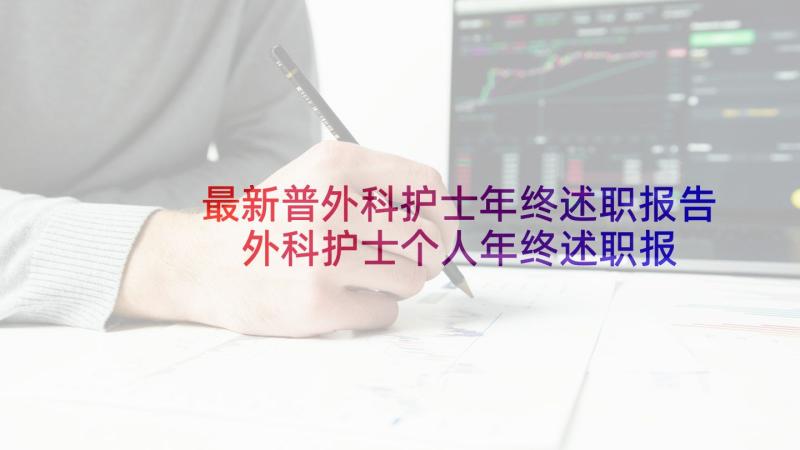 最新普外科护士年终述职报告
外科护士个人年终述职报